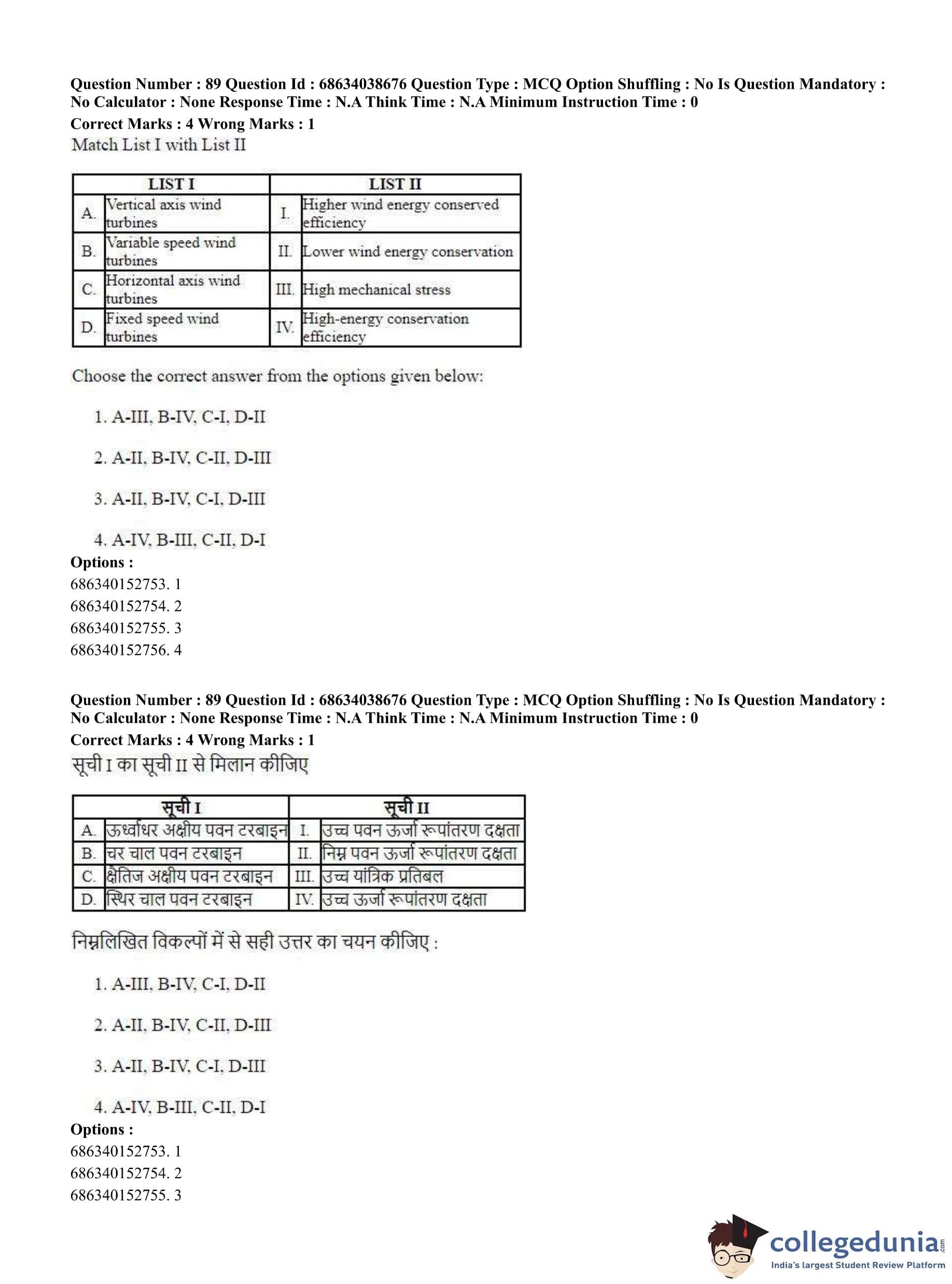 Question Number : 89 Question Id : 68634038676 Question Type : MCQ Option Shuffling : No Is Question Mandatory : No Calculator : None Response Time : N.A Think Time : N.A Minimum Instruction Time : 0
Correct Marks : 4 Wrong Marks : 1
Match List I with List II

| LIST I | | LIST II | |
|---|---|---|---|
| A. | Vertical axis wind turbines | I. | Higher wind energy conserved efficiency |
| B. | Variable speed wind turbines | II. | Lower wind energy conservation |
| C. | Horizontal axis wind turbines | III. | High mechanical stress |
| D. | Fixed speed wind turbines | IV. | High-energy conservation efficiency |

Choose the correct answer from the options given below:

1. A-III, B-IV, C-I, D-II

2. A-II, B-IV, C-II, D-III

3. A-II, B-IV, C-I, D-III

4. A-IV, B-III, C-II, D-I
Options :
686340152753. 1
686340152754. 2
686340152755. 3
686340152756. 4

Question Number : 89 Question Id : 68634038676 Question Type : MCQ Option Shuffling : No Is Question Mandatory : No Calculator : None Response Time : N.A Think Time : N.A Minimum Instruction Time : 0
Correct Marks : 4 Wrong Marks : 1
सूची I का सूची II से मिलान कीजिए

| सूची I | | सूची II | |
|---|---|---|---|
| A. | ऊर्ध्वाधर अक्षीय पवन टरबाइन | I. | उच्च पवन ऊर्जा रूपांतरण दक्षता |
| B. | चर चाल पवन टरबाइन | II. | निम्न पवन ऊर्जा रूपांतरण दक्षता |
| C. | क्षैतिज अक्षीय पवन टरबाइन | III. | उच्च यांत्रिक प्रतिबल |
| D. | स्थिर चाल पवन टरबाइन | IV. | उच्च ऊर्जा रूपांतरण दक्षता |

निम्नलिखित विकल्पों में से सही उत्तर का चयन कीजिए :

1. A-III, B-IV, C-I, D-II

2. A-II, B-IV, C-II, D-III

3. A-II, B-IV, C-I, D-III

4. A-IV, B-III, C-II, D-I
Options :
686340152753. 1
686340152754. 2
686340152755. 3

collegedunia.com
India's largest Student Review Platform